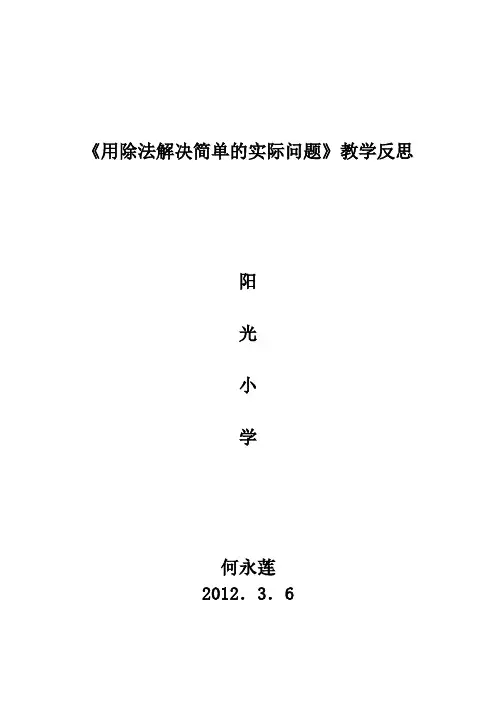 《用除法解决简单的实际问题》教学反思

阳

光

小

学

何永莲
2012．3．6